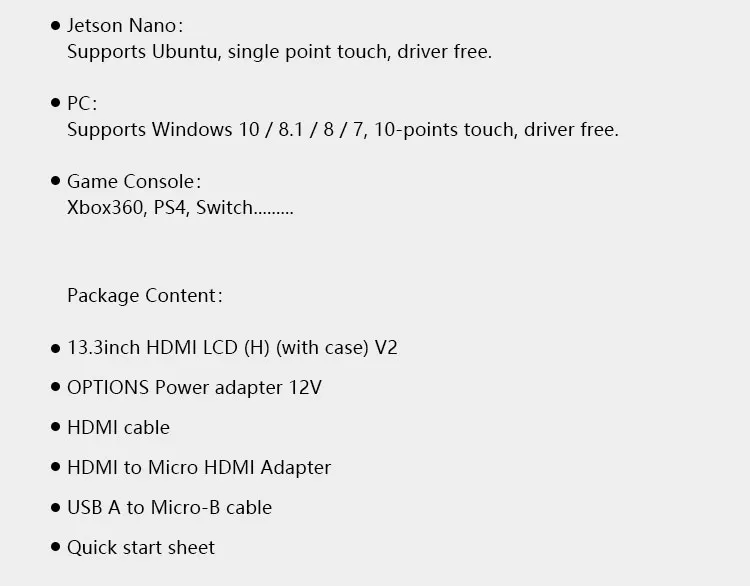 • Jetson Nano:
Supports Ubuntu, single point touch, driver free.

• PC:
Supports Windows 10 / 8.1 / 8 / 7, 10-points touch, driver free.

• Game Console:
Xbox360, PS4, Switch.........

Package Content:

• 13.3inch HDMI LCD (H) (with case) V2
• OPTIONS Power adapter 12V
• HDMI cable
• HDMI to Micro HDMI Adapter
• USB A to Micro-B cable
• Quick start sheet